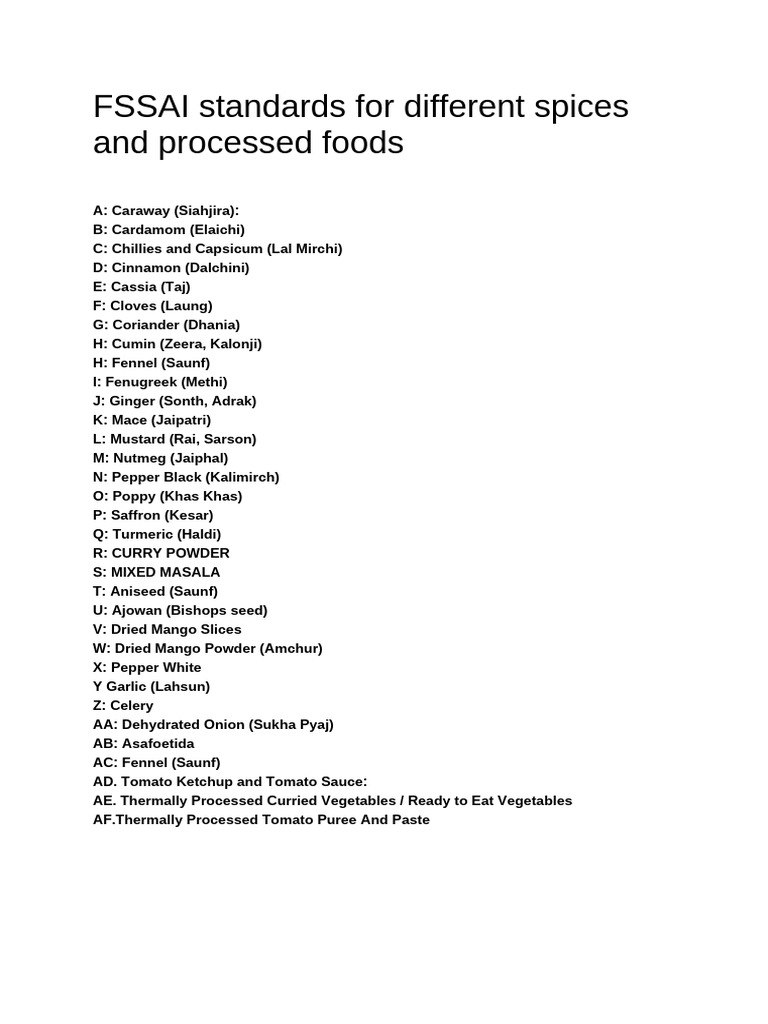 FSSAI standards for different spices and processed foods

A: Caraway (Siahjira):
B: Cardamom (Elaichi)
C: Chillies and Capsicum (Lal Mirchi)
D: Cinnamon (Dalchini)
E: Cassia (Taj)
F: Cloves (Laung)
G: Coriander (Dhania)
H: Cumin (Zeera, Kalonji)
H: Fennel (Saunf)
I: Fenugreek (Methi)
J: Ginger (Sonth, Adrak)
K: Mace (Jaipatri)
L: Mustard (Rai, Sarson)
M: Nutmeg (Jaiphal)
N: Pepper Black (Kalimirch)
O: Poppy (Khas Khas)
P: Saffron (Kesar)
Q: Turmeric (Haldi)
R: CURRY POWDER
S: MIXED MASALA
T: Aniseed (Saunf)
U: Ajowan (Bishops seed)
V: Dried Mango Slices
W: Dried Mango Powder (Amchur)
X: Pepper White
Y Garlic (Lahsun)
Z: Celery
AA: Dehydrated Onion (Sukha Pyaj)
AB: Asafoetida
AC: Fennel (Saunf)
AD. Tomato Ketchup and Tomato Sauce:
AE. Thermally Processed Curried Vegetables / Ready to Eat Vegetables
AF.Thermally Processed Tomato Puree And Paste